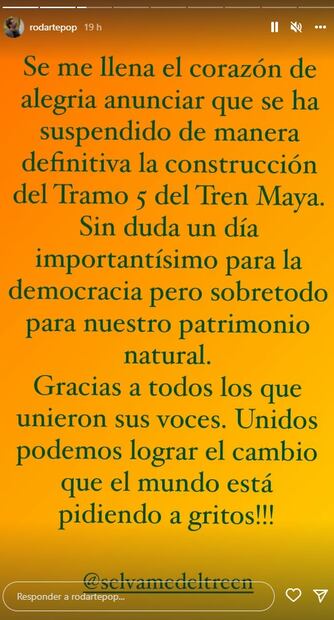 rodartepop 19 h

Se me llena el corazón de alegria anunciar que se ha suspendido de manera definitiva la construcción del Tramo 5 del Tren Maya. Sin duda un día importantísimo para la democracia pero sobretodo para nuestro patrimonio natural.
Gracias a todos los que unieron sus voces. Unidos podemos lograr el cambio que el mundo está pidiendo a gritos!!!

@selvamedeltreen

Responder a rodartepop...